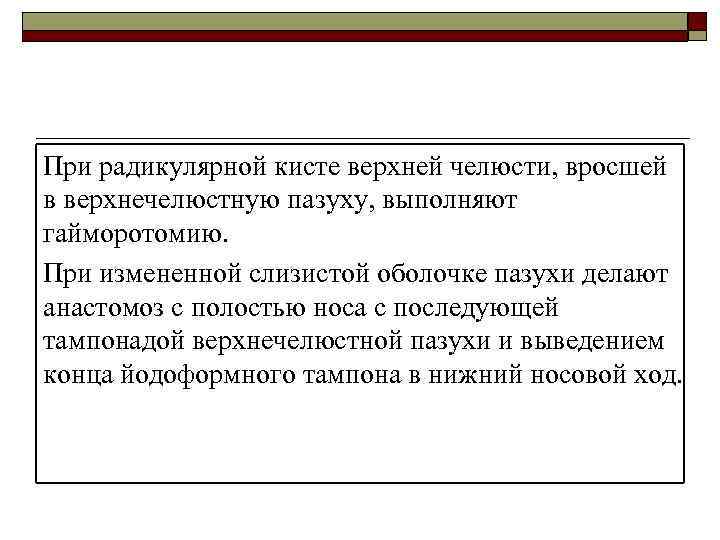 При радикулярной кисте верхней челюсти, вросшей в верхнечелюстную пазуху, выполняют гайморотомию.

При измененной слизистой оболочке пазухи делают анастомоз с полостью носа с последующей тампонадой верхнечелюстной пазухи и выведением конца йодоформного тампона в нижний носовой ход.